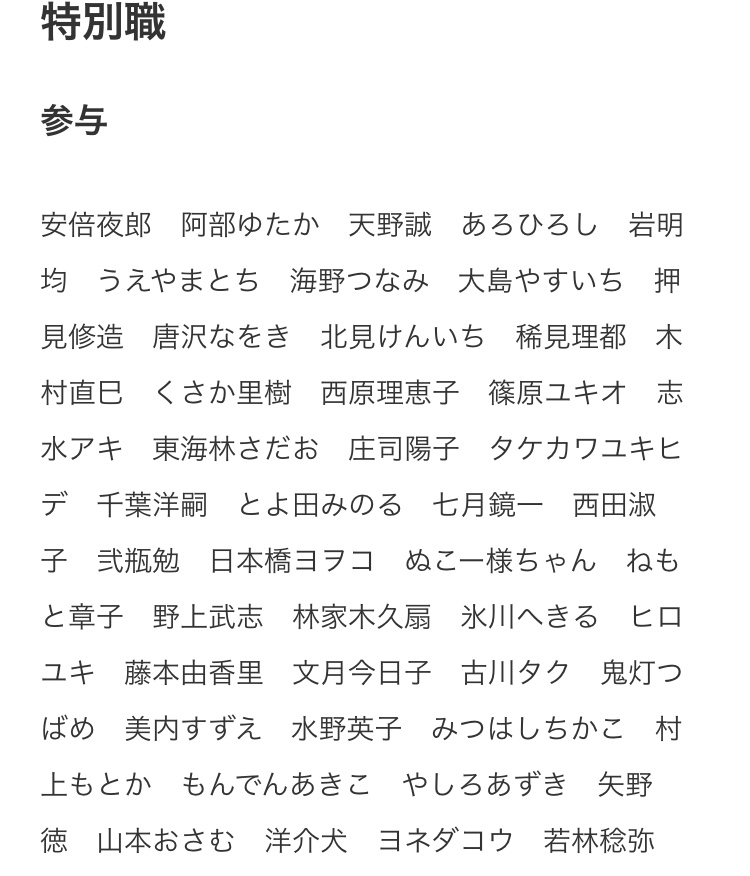 特別職

参与

安倍夜郎　阿部ゆたか　天野誠　あろひろし　岩明均　うえやまとち　海野つなみ　大島やすいち　押見修造　唐沢なをき　北見けんいち　稀見理都　木村直巳　くさか里樹　西原理恵子　篠原ユキオ　志水アキ　東海林さだお　庄司陽子　タケカワユキヒデ　千葉洋嗣　とよ田みのる　七月鏡一　西田淑子　弐瓶勉　日本橋ヨヲコ　ぬこー様ちゃん　ねもと章子　野上武志　林家木久扇　氷川へきる　ヒロユキ　藤本由香里　文月今日子　古川タク　鬼灯つばめ　美内すずえ　水野英子　みつはしちかこ　村上もとか　もんでんあきこ　やしろあずき　矢野徳　山本おさむ　洋介犬　ヨネダコウ　若林稔弥